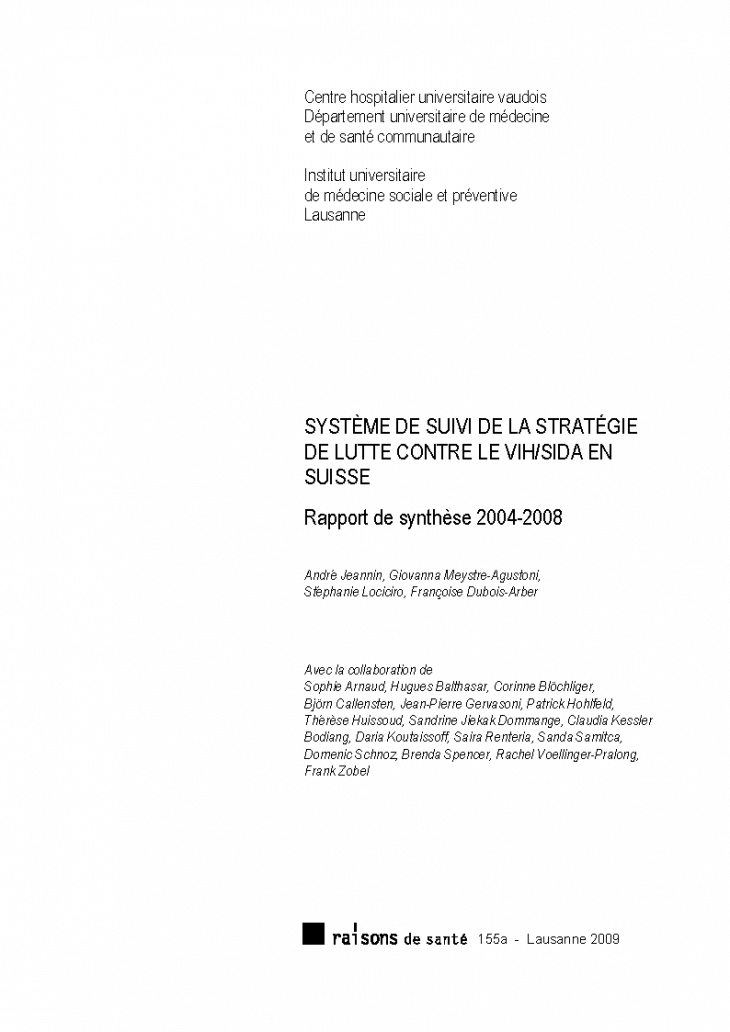 Centre hospitalier universitaire vaudois
Département universitaire de médecine et de santé communautaire

Institut universitaire de médecine sociale et préventive
Lausanne

SYSTÈME DE SUIVI DE LA STRATÉGIE DE LUTTE CONTRE LE VIH/SIDA EN SUISSE

Rapport de synthèse 2004-2008

André Jeannin, Giovanna Meystre-Agustoni, Stéphanie Lociciro, Françoise Dubois-Arber

Avec la collaboration de
Sophie Arnaud, Hugues Balthasar, Corinne Blöchliger, Björn Callensten, Jean-Pierre Gervasoni, Patrick Hohlfeld, Thérèse Huissoud, Sandrine Jiekak Dommange, Claudia Kessler Bodiang, Daria Koutaissoff, Saira Renteria, Sanda Samitca, Domenic Schnoz, Brenda Spencer, Rachel Voellinger-Pralong, Frank Zobel

raisons de santé 155a - Lausanne 2009